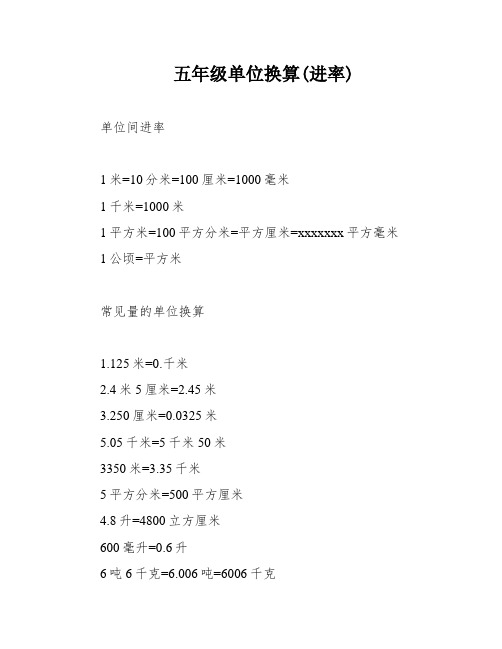 五年级单位换算(进率)

单位间进率

1 米=10 分米=100 厘米=1000 毫米

1 千米=1000 米

1 平方米=100 平方分米=平方厘米=xxxxxxx 平方毫米

1 公顷=平方米

常见量的单位换算

1.125 米=0.千米

2.4 米 5 厘米=2.45 米

3.250 厘米=0.0325 米

5.05 千米=5 千米 50 米

3350 米=3.35 千米

5 平方分米=500 平方厘米

4.8 升=4800 立方厘米

600 毫升=0.6 升

6 吨 6 千克=6.006 吨=6006 千克